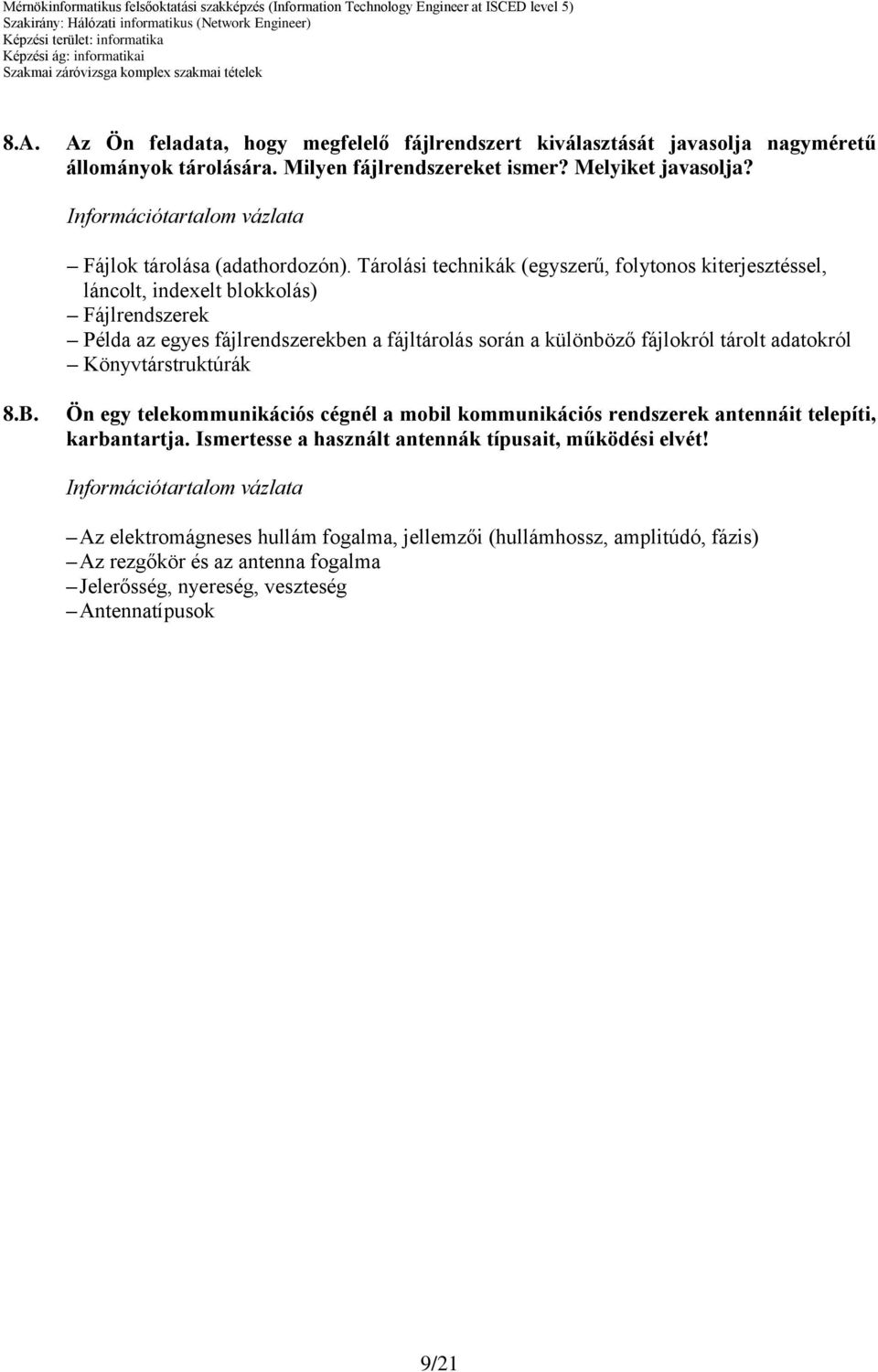 Mérnökinformatikus felsőoktatási szakképzés (Information Technology Engineer at ISCED level 5)
Szakirány: Hálózati informatikus (Network Engineer)
Képzési terület: informatika
Képzési ág: informatikai
Szakmai záróvizsga komplex szakmai tételek

8.A. Az Ön feladata, hogy megfelelő fájlrendszert kiválasztását javasolja nagyméretű állományok tárolására. Milyen fájlrendszereket ismer? Melyiket javasolja?

Információtartalom vázlata

– Fájlok tárolása (adathordozón). Tárolási technikák (egyszerű, folytonos kiterjesztéssel, láncolt, indexelt blokkolás)
– Fájlrendszerek
– Példa az egyes fájlrendszerekben a fájltárolás során a különböző fájlokról tárolt adatokról
– Könyvtárstruktúrák

8.B. Ön egy telekommunikációs cégnél a mobil kommunikációs rendszerek antennáit telepíti, karbantartja. Ismertesse a használt antennák típusait, működési elvét!

Információtartalom vázlata

– Az elektromágneses hullám fogalma, jellemzői (hullámhossz, amplitúdó, fázis)
– Az rezgőkör és az antenna fogalma
– Jelerősség, nyereség, veszteség
– Antennatípusok

9/21